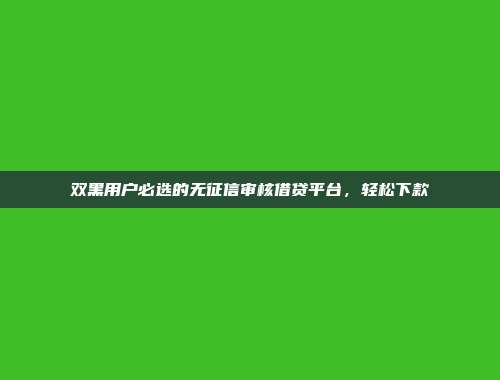 双黑用户必选的无征信审核借贷平台，轻松下款